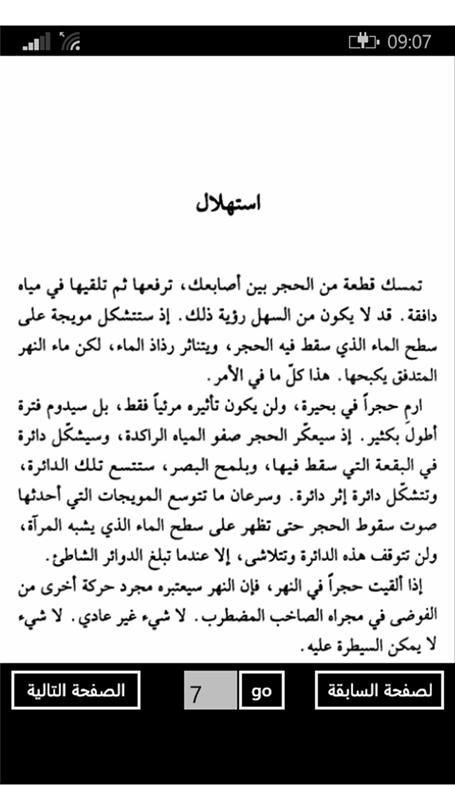 09:07

استهلال

تمسك قطعة من الحجر بين أصابعك، ترفعها ثم تلقيها في مياه دافقة. قد لا يكون من السهل رؤية ذلك. إذ ستتشكل مويجة على سطح الماء الذي سقط فيه الحجر، ويتناثر رذاذ الماء، لكن ماء النهر المتدفق يكبحها. هذا كلّ ما في الأمر.
ارمِ حجراً في بحيرة، ولن يكون تأثيره مرئياً فقط، بل سيدوم فترة أطولَ بكثير. إذ سيعكّر الحجر صفو المياه الراكدة، وسيشكّل دائرة في البقعة التي سقط فيها، وبلمح البصر، ستتسع تلك الدائرة، وتتشكّل دائرة إثر دائرة. وسرعان ما تتوسع المويجات التي أحدثها صوت سقوط الحجر حتى تظهر على سطح الماء الذي يشبه المرآة، ولن تتوقف هذه الدائرة وتتلاشى، إلا عندما تبلغ الدوائر الشاطئ.
إذا ألقيت حجراً في النهر، فإن النهر سيعتبره مجرد حركة أخرى من الفوضى في مجراه الصاخب المضطرب. لا شيء غير عادي. لا شيء لا يمكن السيطرة عليه.

لصفحة السابقة
go
7
الصفحة التالية